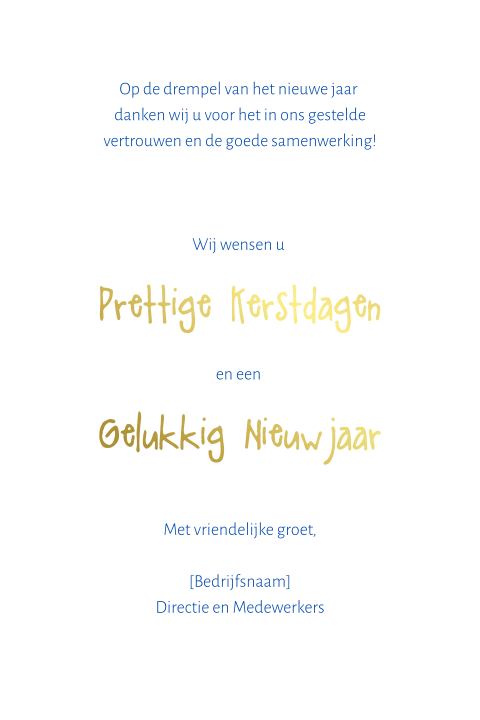 Op de drempel van het nieuwe jaar danken wij u voor het in ons gestelde vertrouwen en de goede samenwerking!

Wij wensen u

Prettige Kerstdagen

en een

Gelukkig Nieuwjaar

Met vriendelijke groet,

[Bedrijfsnaam]
Directie en Medewerkers